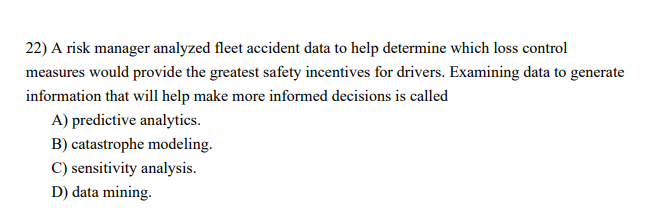 22) A risk manager analyzed fleet accident data to help determine which loss control measures would provide the greatest safety incentives for drivers. Examining data to generate information that will help make more informed decisions is called

A) predictive analytics.

B) catastrophe modeling.

C) sensitivity analysis.

D) data mining.